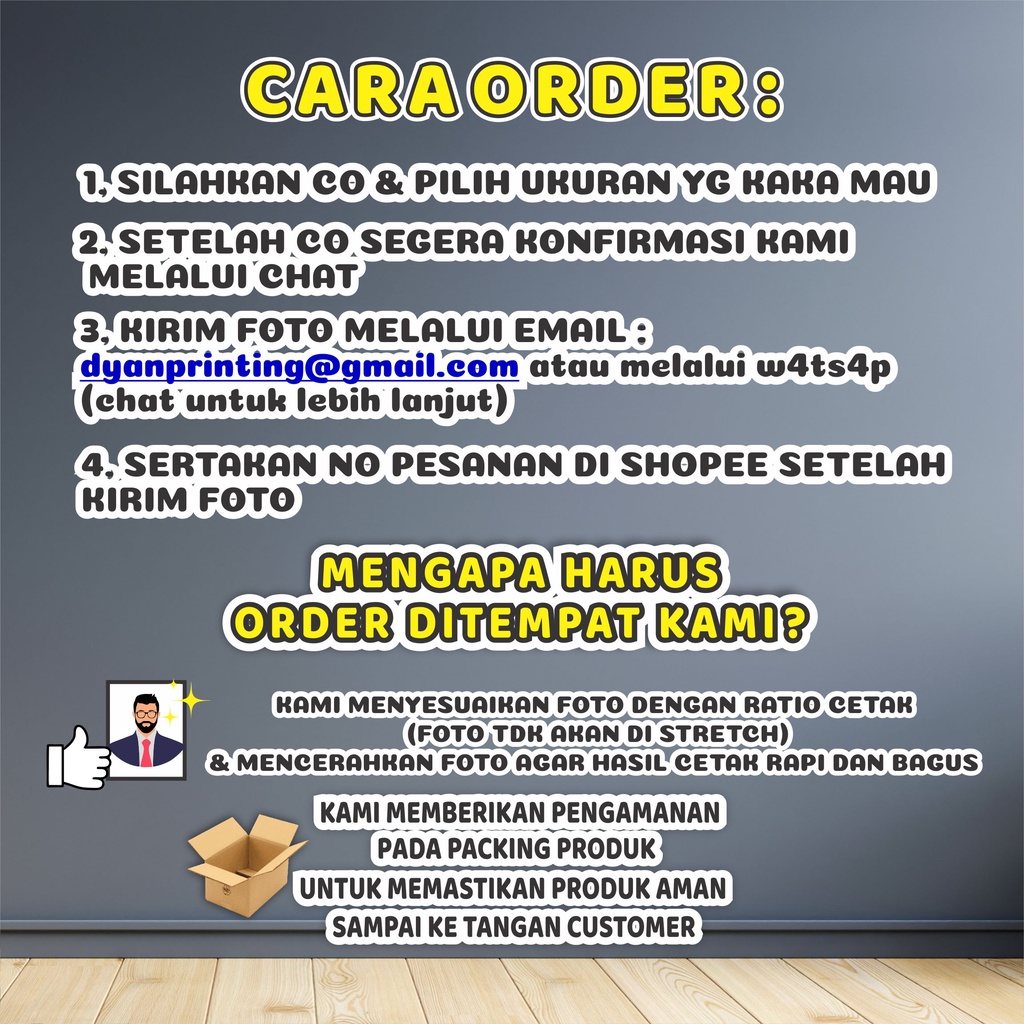 CARA ORDER :

1. SILAHKAN CO & PILIH UKURAN YG KAKA MAU

2. SETELAH CO SEGERA KONFIRMASI KAMI MELALUI CHAT

3. KIRIM FOTO MELALUI EMAIL : dyanprinting@gmail.com atau melalui w4ts4p (chat untuk lebih lanjut)

4. SERTAKAN NO PESANAN DI SHOPEE SETELAH KIRIM FOTO

MENGAPA HARUS ORDER DITEMPAT KAMI?

KAMI MENYESUAIKAN FOTO DENGAN RATIO CETAK (FOTO TDK AKAN DI STRETCH) & MENCERAHKAN FOTO AGAR HASIL CETAK RAPI DAN BAGUS

KAMI MEMBERIKAN PENGAMANAN PADA PACKING PRODUK UNTUK MEMASTIKAN PRODUK AMAN SAMPAI KE TANGAN CUSTOMER